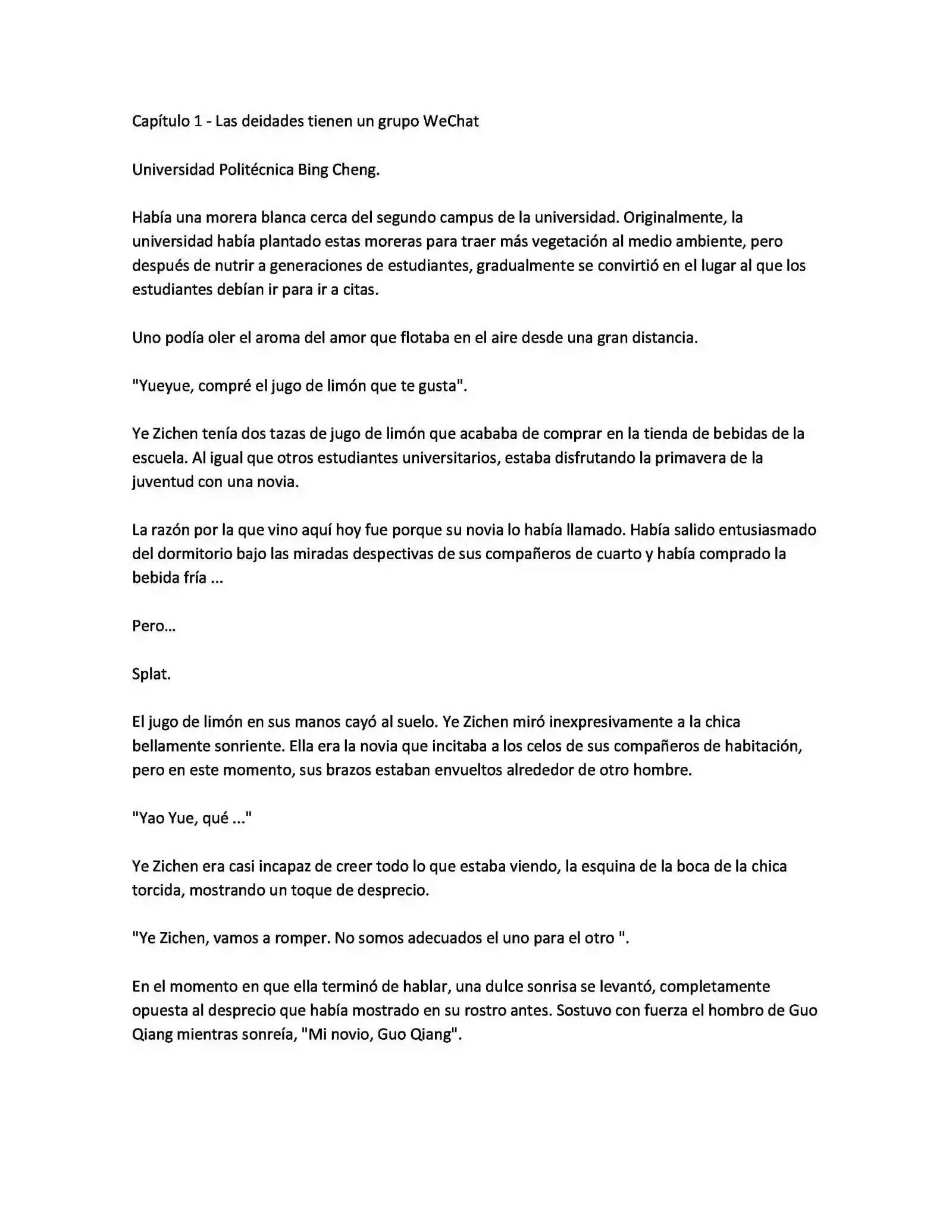 Capítulo 1 - Las deidades tienen un grupo WeChat

Universidad Politécnica Bing Cheng.

Había una morera blanca cerca del segundo campus de la universidad. Originalmente, la universidad había plantado estas moreras para traer más vegetación al medio ambiente, pero después de nutrir a generaciones de estudiantes, gradualmente se convirtió en el lugar al que los estudiantes debían ir para ir a citas.

Uno podía oler el aroma del amor que flotaba en el aire desde una gran distancia.

"Yueyue, compré el jugo de limón que te gusta".

Ye Zichen tenía dos tazas de jugo de limón que acababa de comprar en la tienda de bebidas de la escuela. Al igual que otros estudiantes universitarios, estaba disfrutando la primavera de la juventud con una novia.

La razón por la que vino aquí hoy fue porque su novia lo había llamado. Había salido entusiasmado del dormitorio bajo las miradas despectivas de sus compañeros de cuarto y había comprado la bebida fría ...

Pero...

Splat.

El jugo de limón en sus manos cayó al suelo. Ye Zichen miró inexpresivamente a la chica bellamente sonriente. Ella era la novia que incitaba a los celos de sus compañeros de habitación, pero en este momento, sus brazos estaban envueltos alrededor de otro hombre.

"Yao Yue, qué ..."

Ye Zichen era casi incapaz de creer todo lo que estaba viendo, la esquina de la boca de la chica torcida, mostrando un toque de desprecio.

"Ye Zichen, vamos a romper. No somos adecuados el uno para el otro ".

En el momento en que ella terminó de hablar, una dulce sonrisa se levantó, completamente opuesta al desprecio que había mostrado en su rostro antes. Sostuvo con fuerza el hombro de Guo Qiang mientras sonreía, "Mi novio, Guo Qiang".